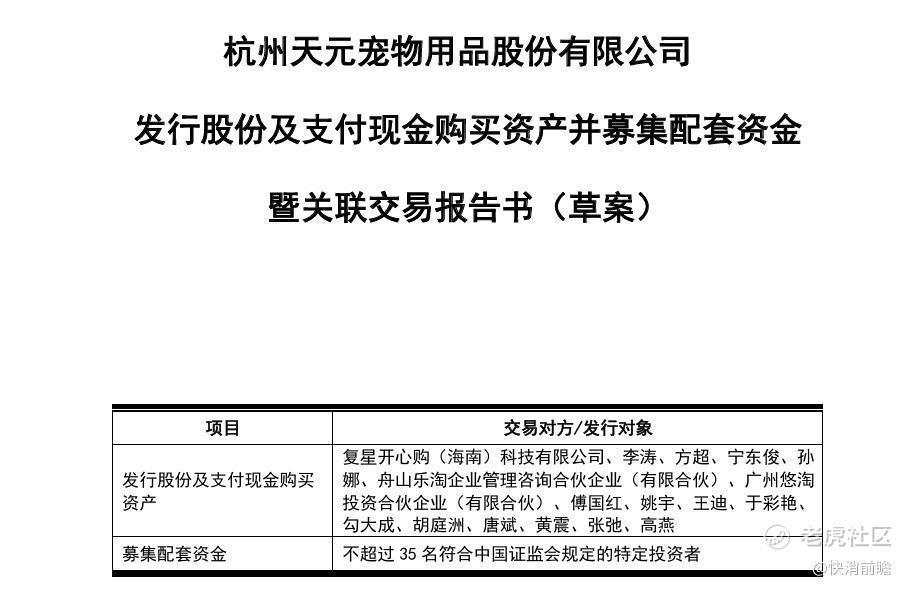 杭州天元宠物用品股份有限公司

发行股份及支付现金购买资产并募集配套资金

暨关联交易报告书（草案）

| 项目 | 交易对方/发行对象 |
|---|---|
| 发行股份及支付现金购买资产 | 复星开心购（海南）科技有限公司、李涛、方超、宁东俊、孙娜、舟山乐淘企业管理咨询合伙企业（有限合伙）、广州悠淘投资合伙企业（有限合伙）、傅国红、姚宇、王迪、于彩艳、勾大成、胡庭洲、唐斌、黄震、张弛、高燕 |
| 募集配套资金 | 不超过 35 名符合中国证监会规定的特定投资者 |

老虎社区
@快消前瞻